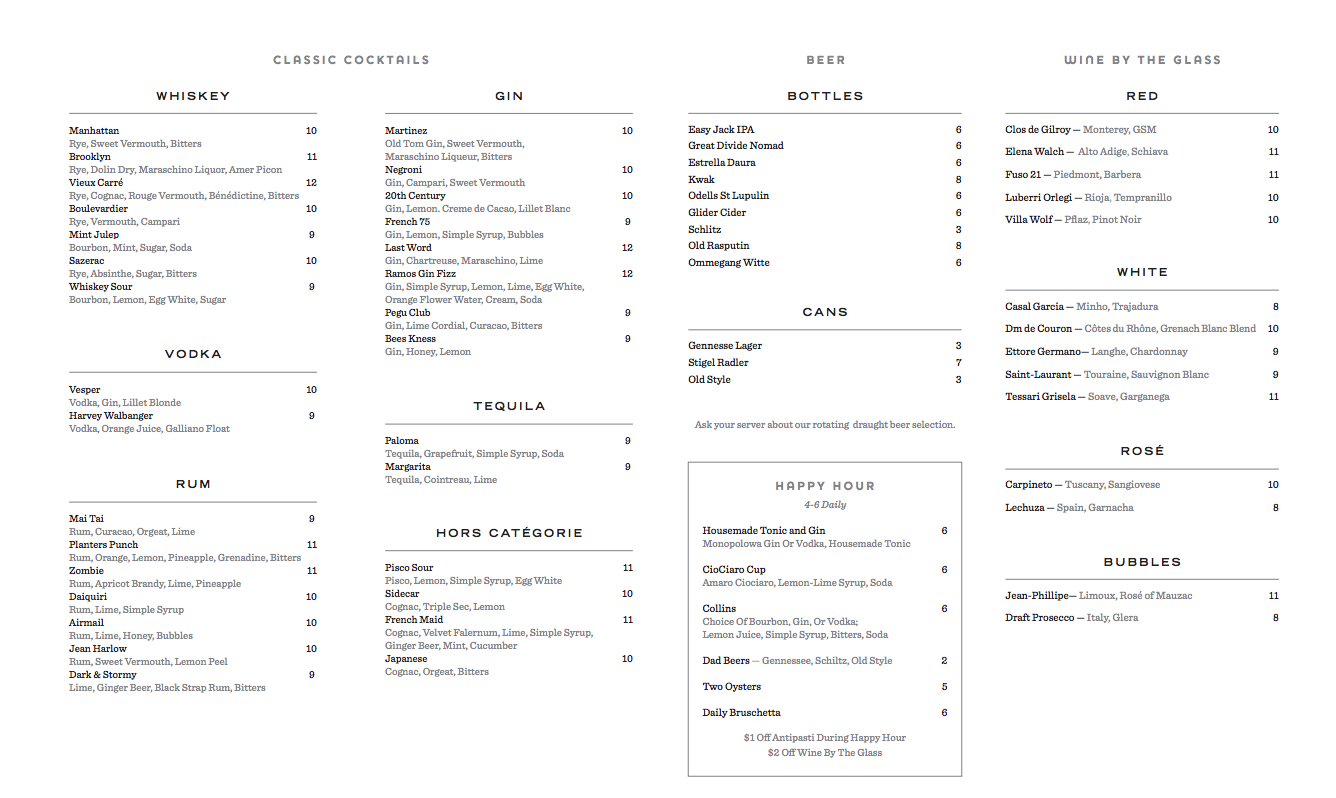 CLASSIC COCKTAILS

WHISKEY

Manhattan 10
Rye, Sweet Vermouth, Bitters
Brooklyn 11
Rye, Dolin Dry, Maraschino Liquor, Amer Picon
Vieux Carré 12
Rye, Cognac, Rouge Vermouth, Bénédictine, Bitters
Boulevardier 10
Rye, Vermouth, Campari
Mint Julep 9
Bourbon, Mint, Sugar, Soda
Sazerac 10
Rye, Absinthe, Sugar, Bitters
Whiskey Sour 9
Bourbon, Lemon, Egg White, Sugar

VODKA

Vesper 10
Vodka, Gin, Lillet Blonde
Harvey Walbanger 9
Vodka, Orange Juice, Galliano Float

RUM

Mai Tai 9
Rum, Curacao, Orgeat, Lime
Planters Punch 11
Rum, Orange, Lemon, Pineapple, Grenadine, Bitters
Zombie 11
Rum, Apricot Brandy, Lime, Pineapple
Daiquiri 10
Rum, Lime, Simple Syrup
Airmail 10
Rum, Lime, Honey, Bubbles
Jean Harlow 10
Rum, Sweet Vermouth, Lemon Peel
Dark & Stormy 9
Lime, Ginger Beer, Black Strap Rum, Bitters

GIN

Martinez 10
Old Tom Gin, Sweet Vermouth, Maraschino Liqueur, Bitters
Negroni 10
Gin, Campari, Sweet Vermouth
20th Century 10
Gin, Lemon. Creme de Cacao, Lillet Blanc
French 75 9
Gin, Lemon, Simple Syrup, Bubbles
Last Word 12
Gin, Chartreuse, Maraschino, Lime
Ramos Gin Fizz 12
Gin, Simple Syrup, Lemon, Lime, Egg White, Orange Flower Water, Cream, Soda
Pegu Club 9
Gin, Lime Cordial, Curacao, Bitters
Bees Kness 9
Gin, Honey, Lemon

TEQUILA

Paloma 9
Tequila, Grapefruit, Simple Syrup, Soda
Margarita 9
Tequila, Cointreau, Lime

HORS CATÉGORIE

Pisco Sour 11
Pisco, Lemon, Simple Syrup, Egg White
Sidecar 10
Cognac, Triple Sec, Lemon
French Maid 11
Cognac, Velvet Falernum, Lime, Simple Syrup, Ginger Beer, Mint, Cucumber
Japanese 10
Cognac, Orgeat, Bitters

BEER

BOTTLES

Easy Jack IPA 6
Great Divide Nomad 6
Estrella Daura 6
Kwak 8
Odells St Lupulin 6
Glider Cider 6
Schlitz 3
Old Rasputin 8
Ommegang Witte 6

CANS

Gennesse Lager 3
Stigel Radler 7
Old Style 3

Ask your server about our rotating draught beer selection.

HAPPY HOUR
4-6 Daily

Housemade Tonic and Gin 6
Monopolowa Gin Or Vodka, Housemade Tonic
CioCiaro Cup 6
Amaro Ciociaro, Lemon-Lime Syrup, Soda
Collins 6
Choice Of Bourbon, Gin, Or Vodka; Lemon Juice, Simple Syrup, Bitters, Soda
Dad Beers — Gennessee, Schiltz, Old Style 2
Two Oysters 5
Daily Bruschetta 6
$1 Off Antipasti During Happy Hour
$2 Off Wine By The Glass

WINE BY THE GLASS

RED

Clos de Gilroy — Monterey, GSM 10
Elena Walch — Alto Adige, Schiava 11
Fuso 21 — Piedmont, Barbera 11
Luberri Orlegi — Rioja, Tempranillo 10
Villa Wolf — Pflaz, Pinot Noir 10

WHITE

Casal Garcia — Minho, Trajadura 8
Dm de Couron — Côtes du Rhône, Grenach Blanc Blend 10
Ettore Germano— Langhe, Chardonnay 9
Saint-Laurant — Touraine, Sauvignon Blanc 9
Tessari Grisela — Soave, Garganega 11

ROSÉ

Carpineto — Tuscany, Sangiovese 10
Lechuza — Spain, Garnacha 8

BUBBLES

Jean-Phillipe— Limoux, Rosé of Mauzac 11
Draft Prosecco — Italy, Glera 8